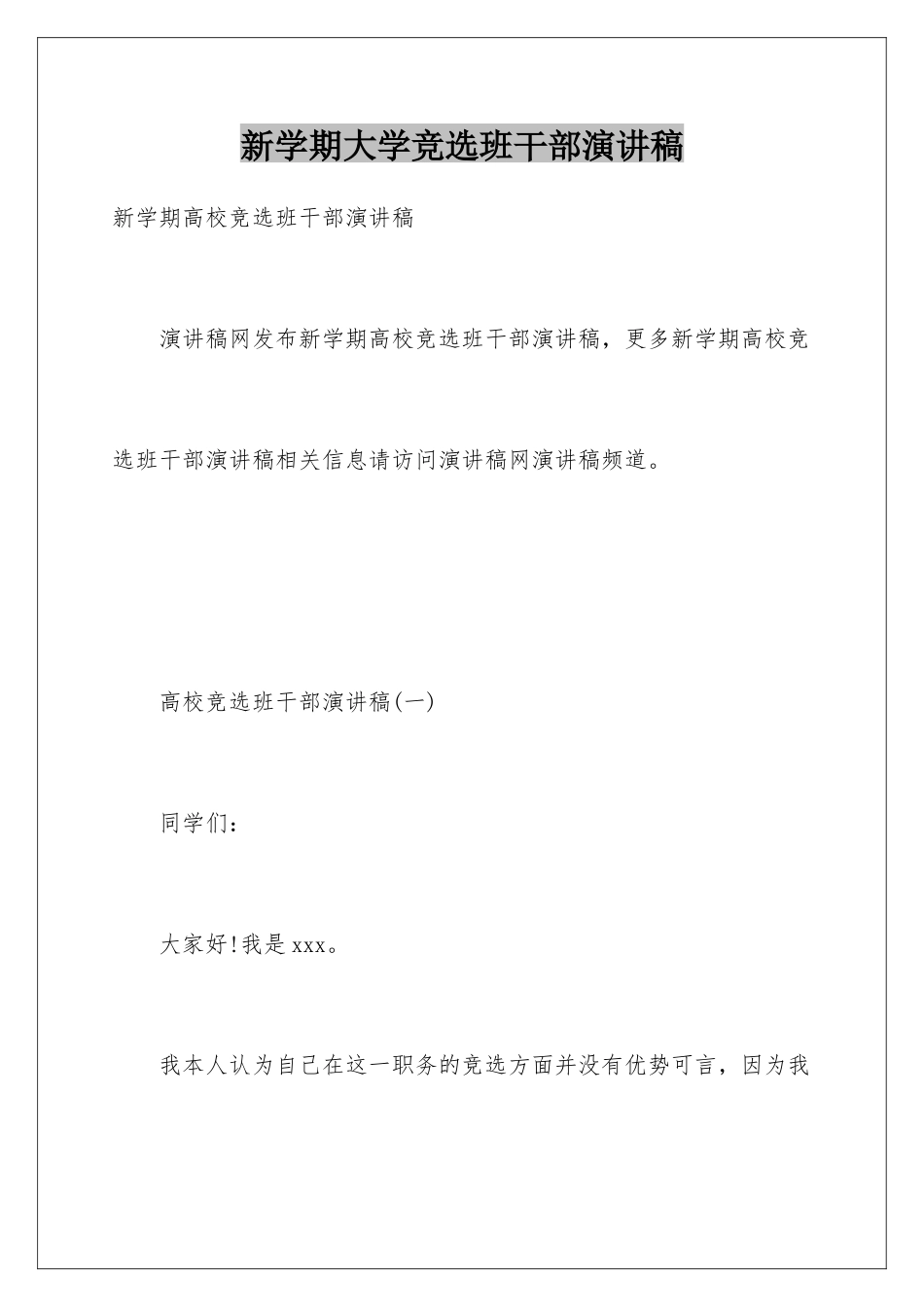 新学期大学竞选班干部演讲稿

新学期高校竞选班干部演讲稿

演讲稿网发布新学期高校竞选班干部演讲稿，更多新学期高校竞选班干部演讲稿相关信息请访问演讲稿网演讲稿频道。

高校竞选班干部演讲稿(一)

同学们：

大家好!我是xxx。

我本人认为自己在这一职务的竞选方面并没有优势可言，因为我